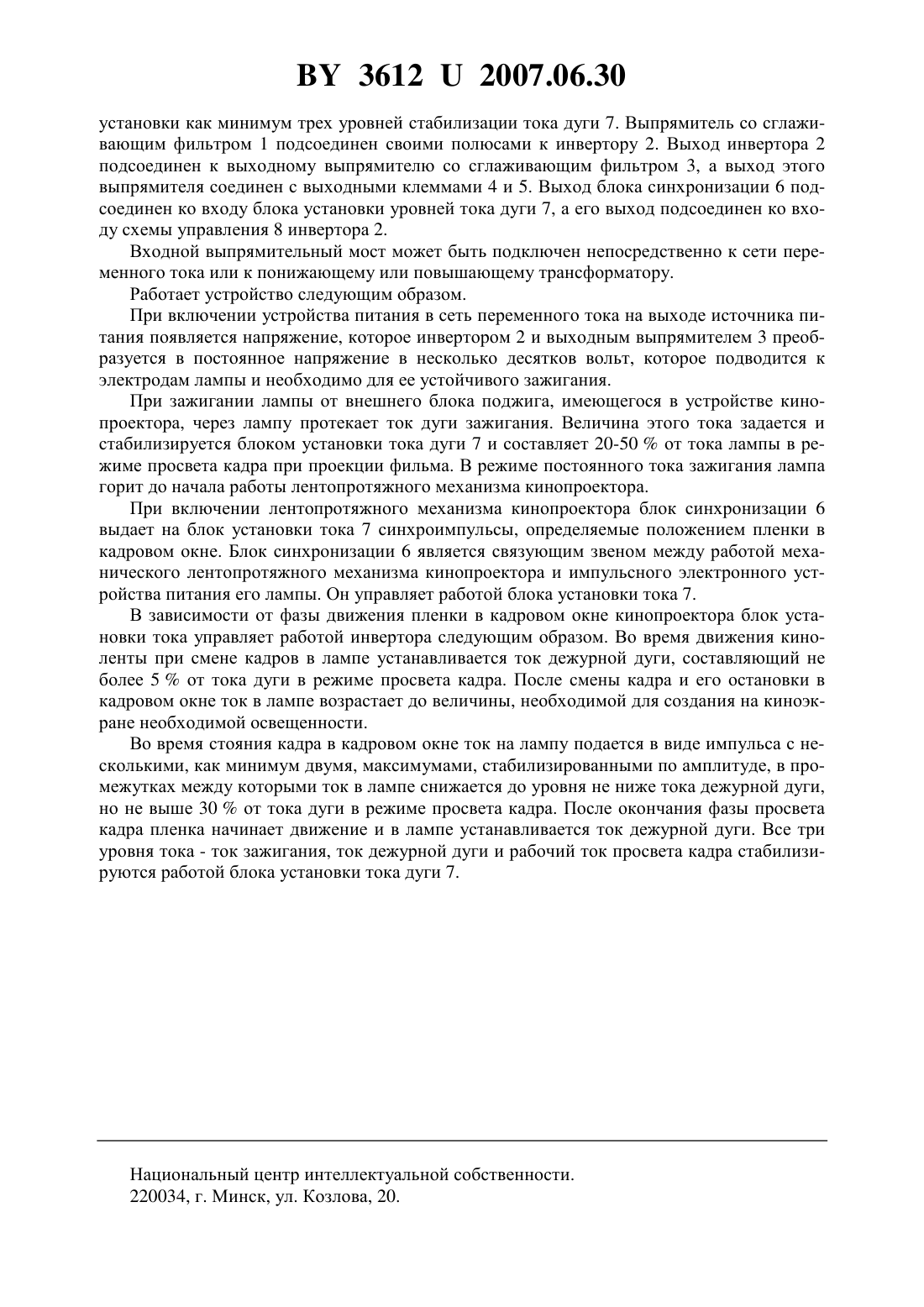 BY 3612 U 2007.06.30

установки как минимум трех уровней стабилизации тока дуги 7. Выпрямитель со сглаживающим фильтром 1 подсоединен своими полюсами к инвертору 2. Выход инвертора 2 подсоединен к выходному выпрямителю со сглаживающим фильтром 3, а выход этого выпрямителя соединен с выходными клеммами 4 и 5. Выход блока синхронизации 6 подсоединен ко входу блока установки уровней тока дуги 7, а его выход подсоединен ко входу схемы управления 8 инвертора 2.

Входной выпрямительный мост может быть подключен непосредственно к сети переменного тока или к понижающему или повышающему трансформатору.

Работает устройство следующим образом.

При включении устройства питания в сеть переменного тока на выходе источника питания появляется напряжение, которое инвертором 2 и выходным выпрямителем 3 преобразуется в постоянное напряжение в несколько десятков вольт, которое подводится к электродам лампы и необходимо для ее устойчивого зажигания.

При зажигании лампы от внешнего блока поджига, имеющегося в устройстве кинопроектора, через лампу протекает ток дуги зажигания. Величина этого тока задается и стабилизируется блоком установки тока дуги 7 и составляет 20-50 % от тока лампы в режиме просвета кадра при проекции фильма. В режиме постоянного тока зажигания лампа горит до начала работы лентопротяжного механизма кинопроектора.

При включении лентопротяжного механизма кинопроектора блок синхронизации 6 выдает на блок установки тока 7 синхроимпульсы, определяемые положением пленки в кадровом окне. Блок синхронизации 6 является связующим звеном между работой механического лентопротяжного механизма кинопроектора и импульсного электронного устройства питания его лампы. Он управляет работой блока установки тока 7.

В зависимости от фазы движения пленки в кадровом окне кинопроектора блок установки тока управляет работой инвертора следующим образом. Во время движения киноленты при смене кадров в лампе устанавливается ток дежурной дуги, составляющий не более 5 % от тока дуги в режиме просвета кадра. После смены кадра и его остановки в кадровом окне ток в лампе возрастает до величины, необходимой для создания на киноэкране необходимой освещенности.

Во время стояния кадра в кадровом окне ток на лампу подается в виде импульса с несколькими, как минимум двумя, максимумами, стабилизированными по амплитуде, в промежутках между которыми ток в лампе снижается до уровня не ниже тока дежурной дуги, но не выше 30 % от тока дуги в режиме просвета кадра. После окончания фазы просвета кадра пленка начинает движение и в лампе устанавливается ток дежурной дуги. Все три уровня тока - ток зажигания, ток дежурной дуги и рабочий ток просвета кадра стабилизируются работой блока установки тока дуги 7.

Национальный центр интеллектуальной собственности.
220034, г. Минск, ул. Козлова, 20.